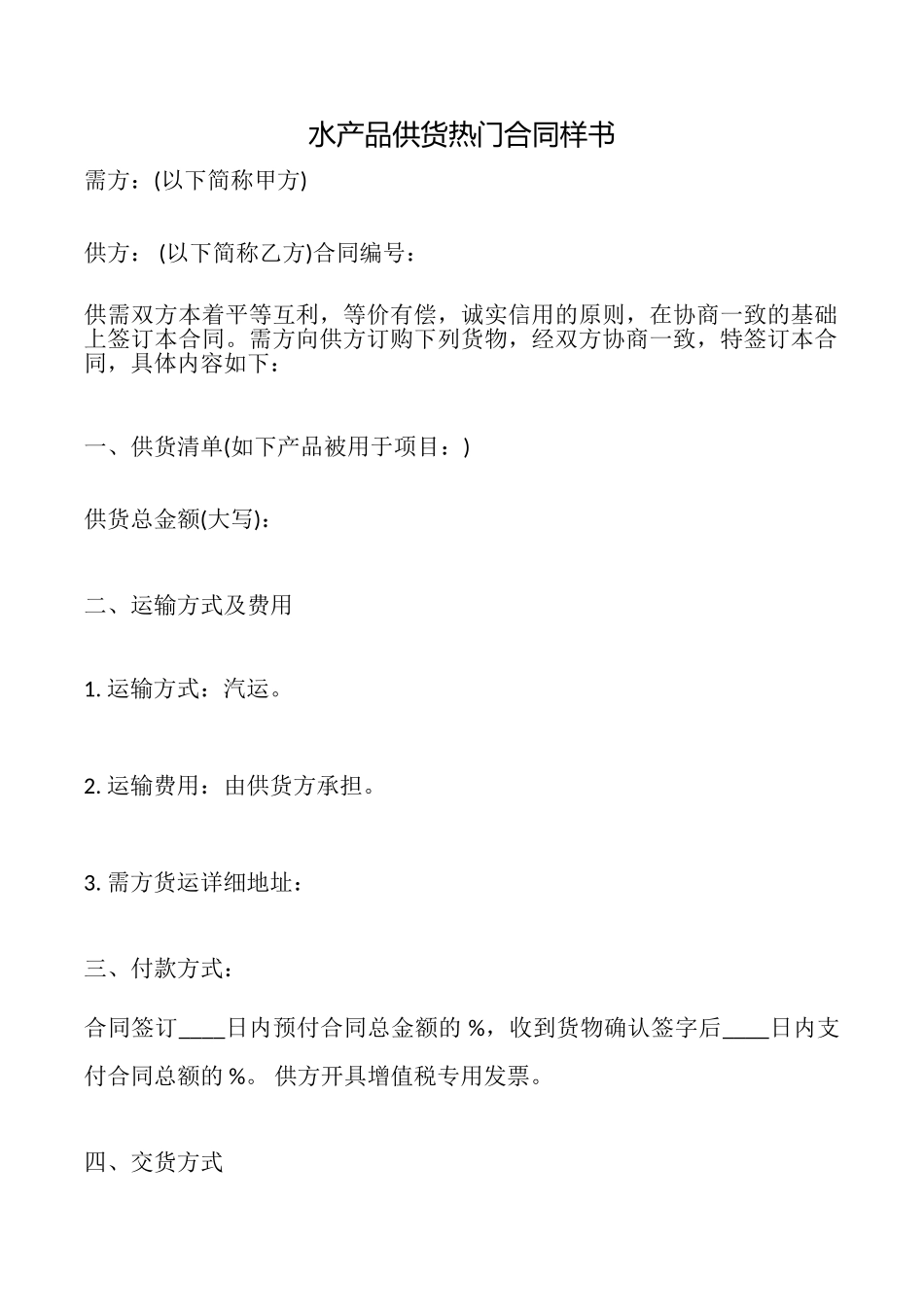 水产品供货热门合同样书

需方：(以下简称甲方)

供方： (以下简称乙方)合同编号：

供需双方本着平等互利，等价有偿，诚实信用的原则，在协商一致的基础上签订本合同。需方向供方订购下列货物，经双方协商一致，特签订本合同，具体内容如下：

一、供货清单(如下产品被用于项目：)

供货总金额(大写)：

二、运输方式及费用

1. 运输方式：汽运。

2. 运输费用：由供货方承担。

3. 需方货运详细地址：

三、付款方式：

合同签订____日内预付合同总金额的 %，收到货物确认签字后____日内支付合同总额的 %。 供方开具增值税专用发票。

四、交货方式